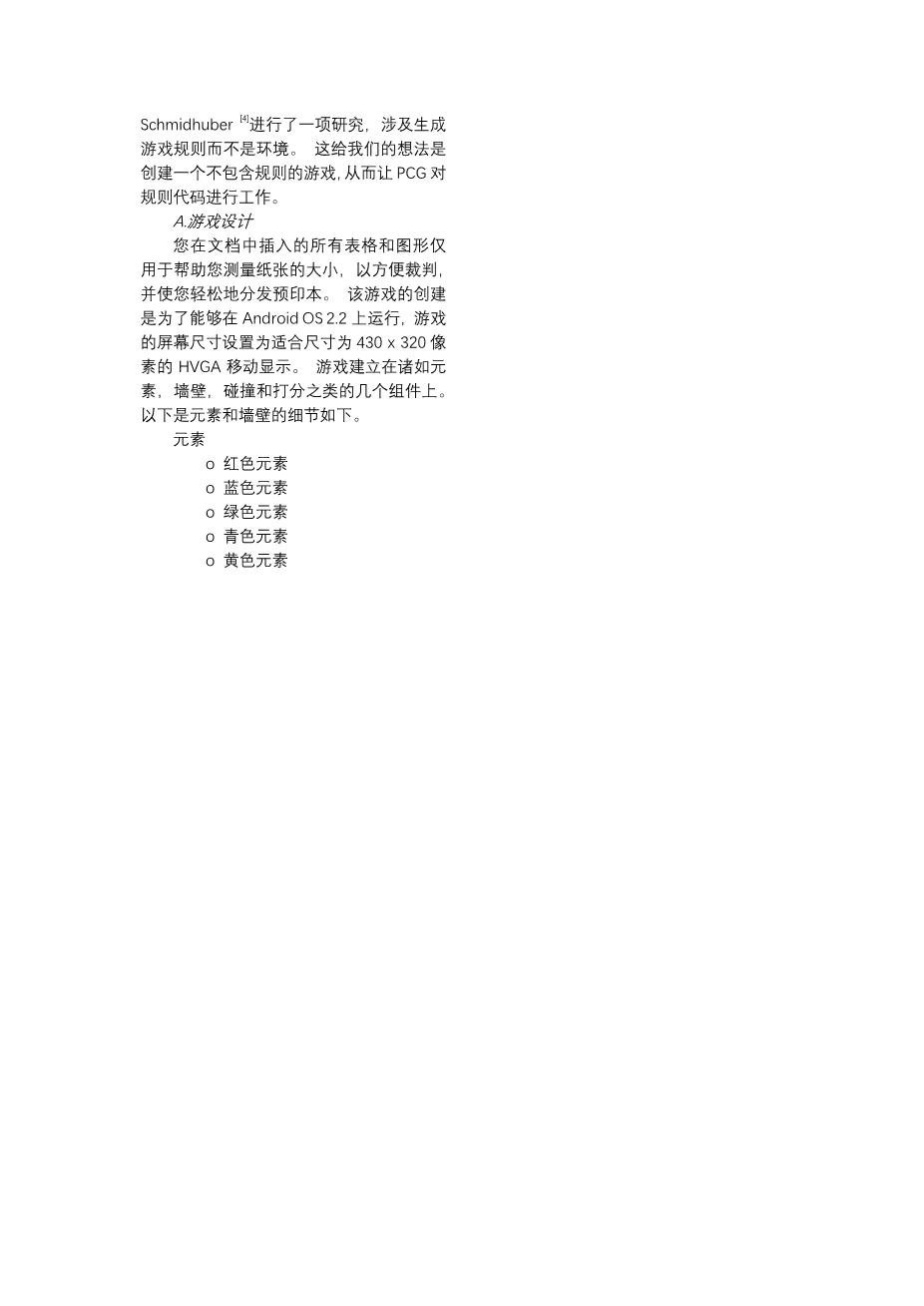 Schmidhuber [4]进行了一项研究，涉及生成游戏规则而不是环境。 这给我们的想法是创建一个不包含规则的游戏，从而让 PCG 对规则代码进行工作。

A.游戏设计

您在文档中插入的所有表格和图形仅用于帮助您测量纸张的大小，以方便裁判，并使您轻松地分发预印本。 该游戏的创建是为了能够在 Android OS 2.2 上运行，游戏的屏幕尺寸设置为适合尺寸为 430 x 320 像素的 HVGA 移动显示。 游戏建立在诸如元素，墙壁，碰撞和打分之类的几个组件上。以下是元素和墙壁的细节如下。

元素

o 红色元素
o 蓝色元素
o 绿色元素
o 青色元素
o 黄色元素